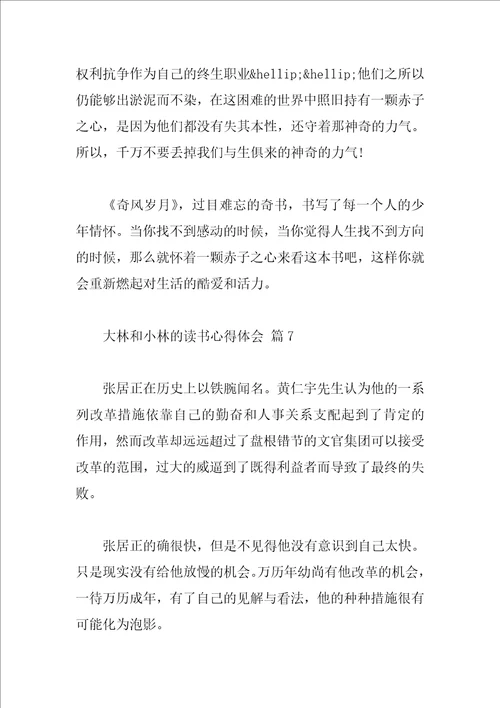 权利抗争作为自己的终生职业&hellip;&hellip;他们之所以仍能够出淤泥而不染，在这困难的世界中照旧持有一颗赤子之心，是因为他们都没有失其本性，还守着那神奇的力气。所以，千万不要丢掉我们与生俱来的神奇的力气！

《奇风岁月》，过目难忘的奇书，书写了每一个人的少年情怀。当你找不到感动的时候，当你觉得人生找不到方向的时候，那么就怀着一颗赤子之心来看这本书吧，这样你就会重新燃起对生活的酷爱和活力。

大林和小林的读书心得体会 篇7

张居正在历史上以铁腕闻名。黄仁宇先生认为他的一系列改革措施依靠自己的勤奋和人事关系支配起到了肯定的作用，然而改革却远远超过了盘根错节的文官集团可以接受改革的范围，过大的威逼到了既得利益者而导致了最终的失败。

张居正的确很快，但是不见得他没有意识到自己太快。只是现实没有给他放慢的机会。万历年幼尚有他改革的机会，一待万历成年，有了自己的见解与看法，他的种种措施很有可能化为泡影。